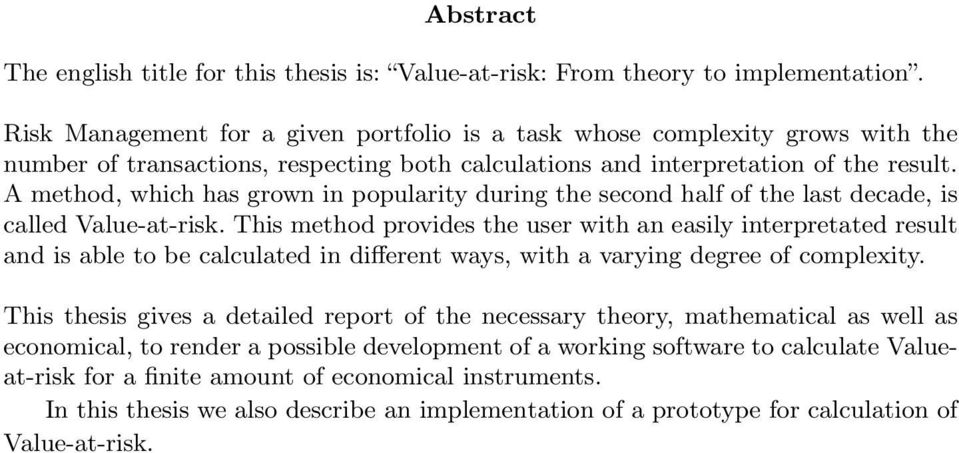 Abstract

The english title for this thesis is: “Value-at-risk: From theory to implementation”.

Risk Management for a given portfolio is a task whose complexity grows with the number of transactions, respecting both calculations and interpretation of the result. A method, which has grown in popularity during the second half of the last decade, is called Value-at-risk. This method provides the user with an easily interpretated result and is able to be calculated in different ways, with a varying degree of complexity.

This thesis gives a detailed report of the necessary theory, mathematical as well as economical, to render a possible development of a working software to calculate Value-at-risk for a finite amount of economical instruments.

In this thesis we also describe an implementation of a prototype for calculation of Value-at-risk.